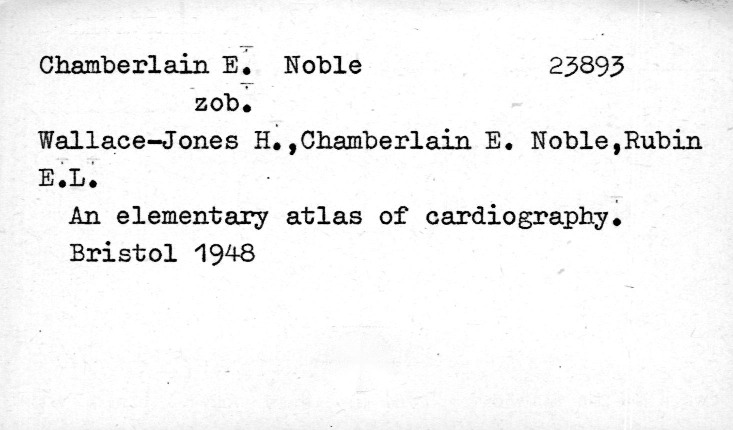 Chamberlain E. Noble 23893

zob.

Wallace-Jones H.,Chamberlain E. Noble,Rubin E.L.

An elementary atlas of cardiography.

Bristol 1948